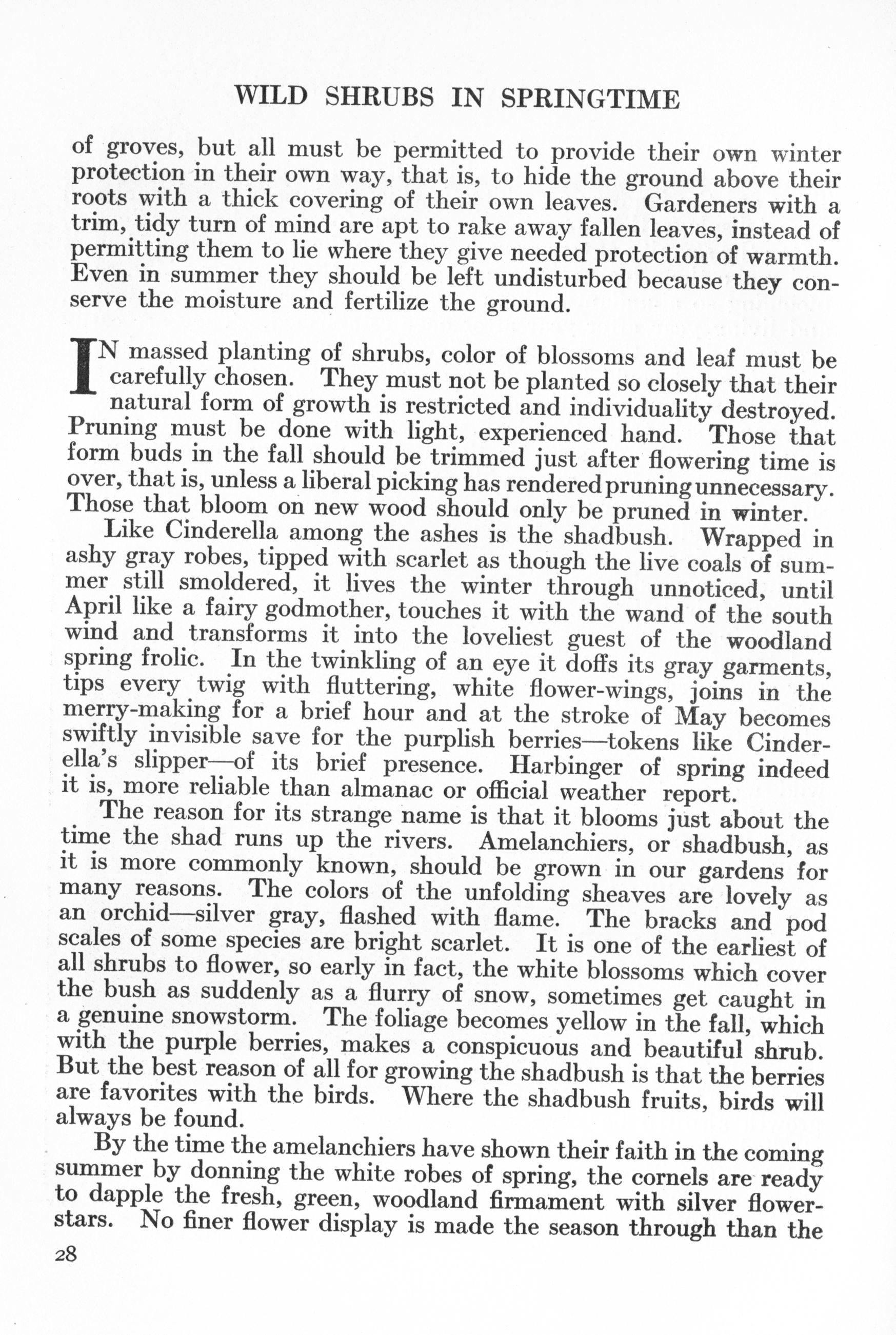 WILD SHRUBS IN SPRINGTIME

of groves, but all must be permitted to provide their own winter protection in their own way, that is, to hide the ground above their roots with a thick covering of their own leaves. Gardeners with a trim, tidy turn of mind are apt to rake away fallen leaves, instead of permitting them to lie where they give needed protection of warmth. Even in summer they should be left undisturbed because they conserve the moisture and fertilize the ground.

IN massed planting of shrubs, color of blossoms and leaf must be carefully chosen. They must not be planted so closely that their natural form of growth is restricted and individuality destroyed. Pruning must be done with light, experienced hand. Those that form buds in the fall should be trimmed just after flowering time is over, that is, unless a liberal picking has rendered pruning unnecessary. Those that bloom on new wood should only be pruned in winter.

Like Cinderella among the ashes is the shadbush. Wrapped in ashy gray robes, tipped with scarlet as though the live coals of summer still smoldered, it lives the winter through unnoticed, until April like a fairy godmother, touches it with the wand of the south wind and transforms it into the loveliest guest of the woodland spring frolic. In the twinkling of an eye it doffs its gray garments, tips every twig with fluttering, white flower-wings, joins in the merry-making for a brief hour and at the stroke of May becomes swiftly invisible save for the purplish berries—tokens like Cinderella's slipper—of its brief presence. Harbinger of spring indeed it is, more reliable than almanac or official weather report.

The reason for its strange name is that it blooms just about the time the shad runs up the rivers. Amelanchiers, or shadbush, as it is more commonly known, should be grown in our gardens for many reasons. The colors of the unfolding sheaves are lovely as an orchid—silver gray, flashed with flame. The bracks and pod scales of some species are bright scarlet. It is one of the earliest of all shrubs to flower, so early in fact, the white blossoms which cover the bush as suddenly as a flurry of snow, sometimes get caught in a genuine snowstorm. The foliage becomes yellow in the fall, which with the purple berries, makes a conspicuous and beautiful shrub. But the best reason of all for growing the shadbush is that the berries are favorites with the birds. Where the shadbush fruits, birds will always be found.

By the time the amelanchiers have shown their faith in the coming summer by donning the white robes of spring, the cornels are ready to dapple the fresh, green, woodland firmament with silver flower-stars. No finer flower display is made the season through than the

28